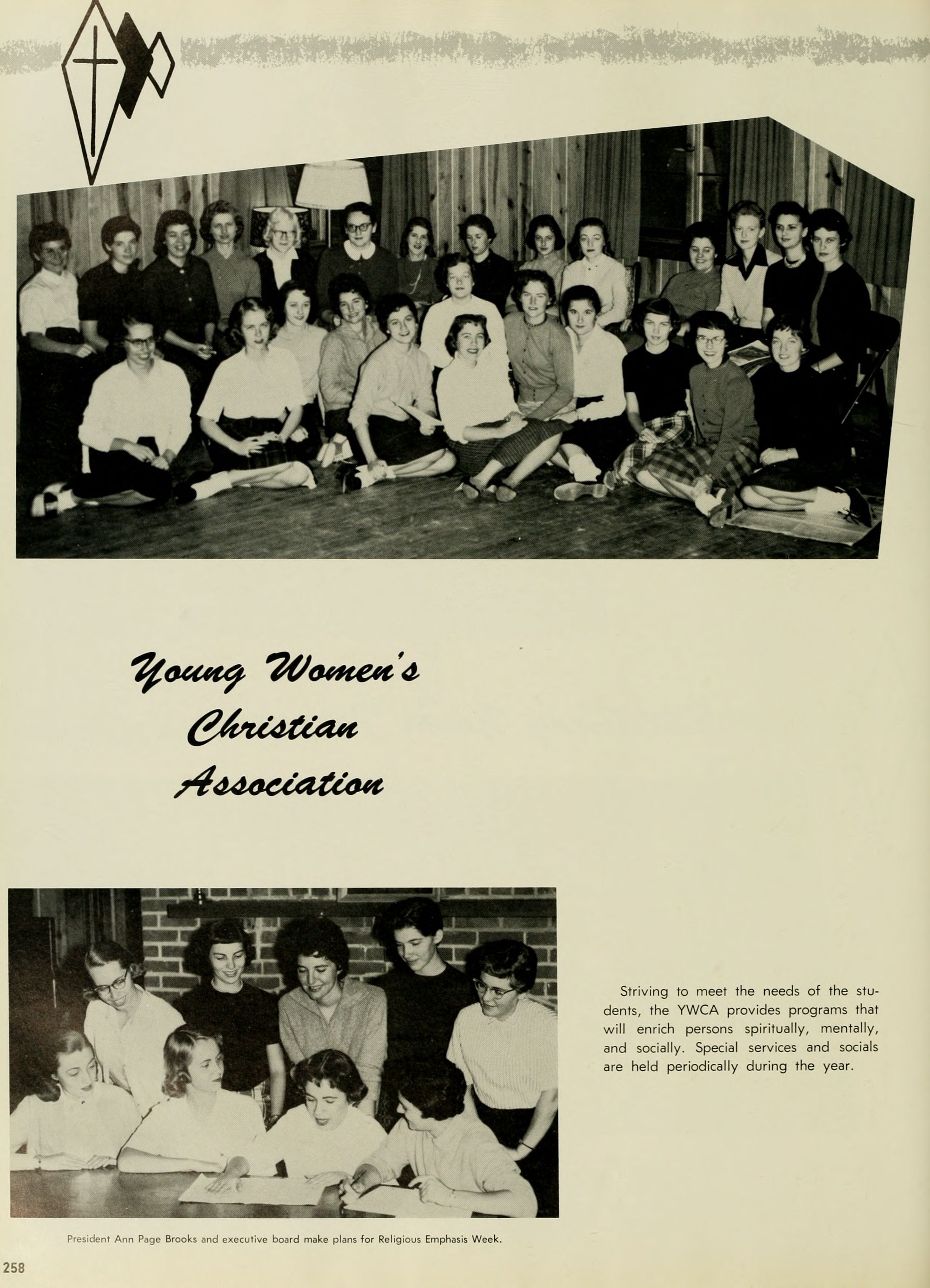 Young Women's Christian Association

Striving to meet the needs of the students, the YWCA provides programs that will enrich persons spiritually, mentally, and socially. Special services and socials are held periodically during the year.

President Ann Page Brooks and executive board make plans for Religious Emphasis Week.

258